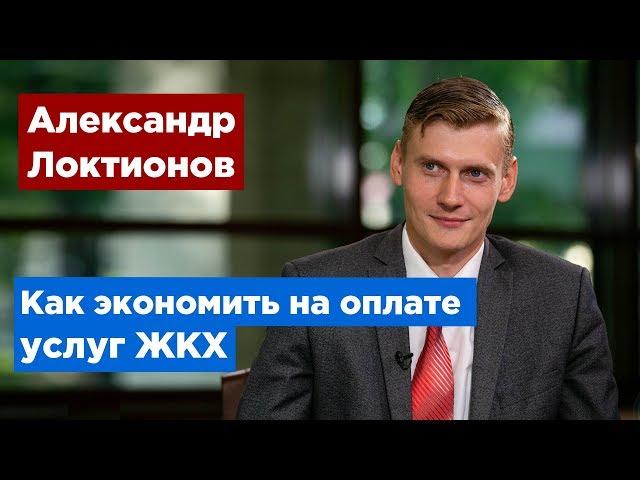 Александр Локтионов

Как экономить на оплате услуг ЖКХ